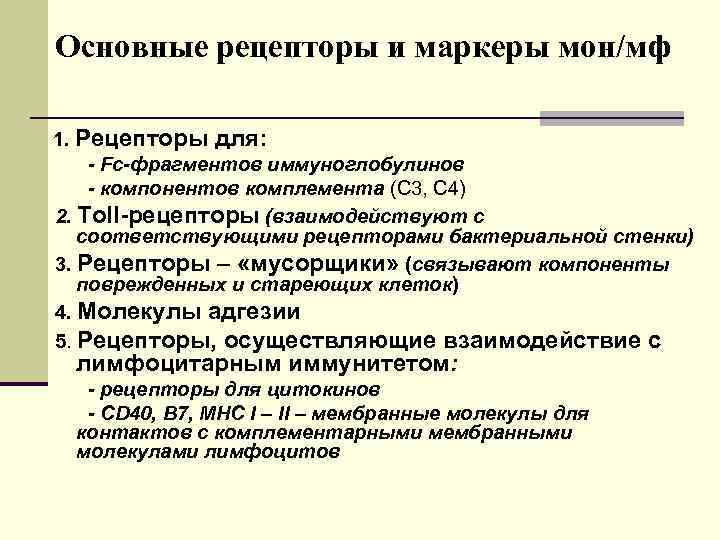 Основные рецепторы и маркеры мон/мф

1. Рецепторы для:
- Fc-фрагментов иммуноглобулинов
- компонентов комплемента (С3, С4)

2. Toll-рецепторы (взаимодействуют с соответствующими рецепторами бактериальной стенки)

3. Рецепторы – «мусорщики» (связывают компоненты поврежденных и стареющих клеток)

4. Молекулы адгезии

5. Рецепторы, осуществляющие взаимодействие с лимфоцитарным иммунитетом:
- рецепторы для цитокинов
- CD40, B7, MHC I – II – мембранные молекулы для контактов с комплементарными мембранными молекулами лимфоцитов